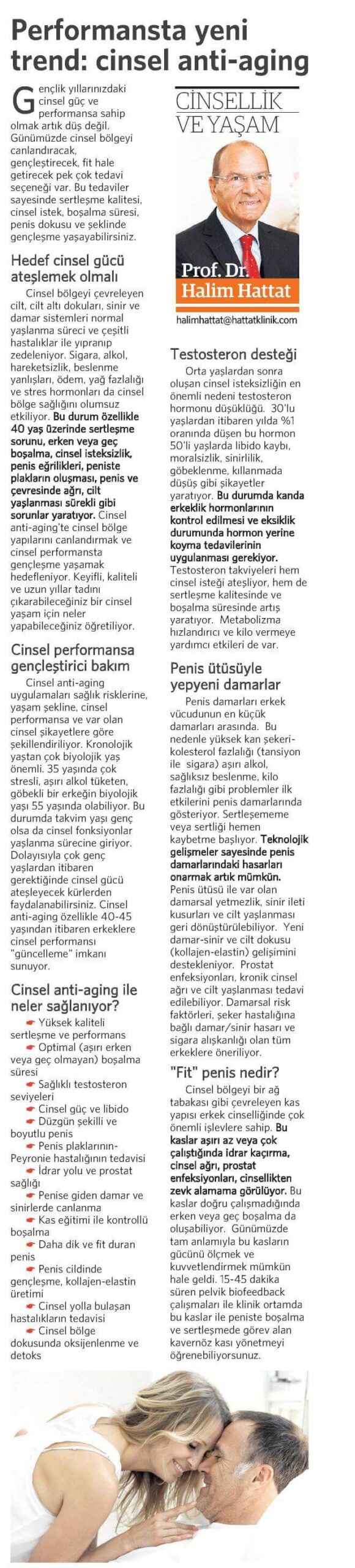 Performansta yeni trend: cinsel anti-aging

Gençlik yıllarınızdaki cinsel güç ve performansa sahip olmak artık düş değil. Günümüzde cinsel bölgeyi canlandıracak, gençleştirecek, fit hale getirecek pek çok tedavi seçeneği var. Bu tedaviler sayesinde sertleşme kalitesi, cinsel istek, boşalma süresi, penis dokusu ve şeklinde gençleşme yaşayabilirsiniz.

Hedef cinsel gücü ateşlemek olmalı

Cinsel bölgeyi çevreleyen cilt, cilt altı dokuları, sinir ve damar sistemleri normal yaşlanma süreci ve çeşitli hastalıklar ile yıpranıp zedeleniyor. Sigara, alkol, hareketsizlik, beslenme yanlışları, ödem, yağ fazlalığı ve stres hormonları da cinsel bölge sağlığını olumsuz etkiliyor. Bu durum özellikle 40 yaş üzerinde sertleşme sorunu, erken veya geç boşalma, cinsel isteksizlik, penis eğrilikleri, peniste plakların oluşması, penis ve çevresinde ağrı, cilt yaşlanması sürekli gibi sorunlar yaratıyor. Cinsel anti-aging'te cinsel bölge yapılarını canlandırmak ve cinsel performansta gençleşme yaşamak hedefleniyor. Keyifli, kaliteli ve uzun yıllar tadını çıkarabileceğiniz bir cinsel yaşam için neler yapabileceğiniz öğretiliyor.

Cinsel performansa gençleştirici bakım

Cinsel anti-aging uygulamaları sağlık risklerine, yaşam şekline, cinsel performansa ve var olan cinsel şikayetlere göre şekillendiriliyor. Kronolojik yaştan çok biyolojik yaş önemli. 35 yaşında çok stresli, aşırı alkol tüketen, göbekli bir erkeğin biyolojik yaşı 55 yaşında olabiliyor. Bu durumda takvim yaşı genç olsa da cinsel fonksiyonlar yaşlanma sürecine giriyor. Dolayısıyla çok genç yaşlardan itibaren gerektiğinde cinsel gücü ateşleyecek kürlerden faydalanabilirsiniz. Cinsel anti-aging özellikle 40-45 yaşından itibaren erkeklere cinsel performansı "güncelleme" imkanı sunuyor.

Cinsel anti-aging ile neler sağlanıyor?

Yüksek kaliteli sertleşme ve performans
Optimal (aşırı erken veya geç olmayan) boşalma süresi
Sağlıklı testosteron seviyeleri
Cinsel güç ve libido
Düzgün şekilli ve boyutlu penis
Penis plaklarının-Peyronie hastalığının tedavisi
İdrar yolu ve prostat sağlığı
Penise giden damar ve sinirlerde canlanma
Kas eğitimi ile kontrollü boşalma
Daha dik ve fit duran penis
Penis cildinde gençleşme, kollajen-elastin üretimi
Cinsel yolla bulaşan hastalıkların tedavisi
Cinsel bölge dokusunda oksijenlenme ve detoks

CİNSELLİK VE YAŞAM

Prof. Dr. Halim Hattat
halimhattat@hattatklinik.com

Testosteron desteği

Orta yaşlardan sonra oluşan cinsel isteksizliğin en önemli nedeni testosteron hormonu düşüklüğü. 30'lu yaşlardan itibaren yılda %1 oranında düşen bu hormon 50'li yaşlarda libido kaybı, moralsizlik, sinirlilik, göbeklenme, kıllanmada düşüş gibi şikayetler yaratıyor. Bu durumda kanda erkeklik hormonlarının kontrol edilmesi ve eksiklik durumunda hormon yerine koyma tedavilerinin uygulanması gerekiyor. Testosteron takviyeleri hem cinsel isteği ateşliyor, hem de sertleşme kalitesinde ve boşalma süresinde artış yaratıyor. Metabolizma hızlandırıcı ve kilo vermeye yardımcı etkileri de var.

Penis ütüsüyle yepyeni damarlar

Penis damarları erkek vücudunun en küçük damarları arasında. Bu nedenle yüksek kan şekeri-kolesterol fazlalığı (tansiyon ile sigara) aşırı alkol, sağlıksız beslenme, kilo fazlalığı gibi problemler ilk etkilerini penis damarlarında gösteriyor. Sertleşememe veya sertliği hemen kaybetme başlıyor. Teknolojik gelişmeler sayesinde penis damarlarındaki hasarları onarmak artık mümkün. Penis ütüsü ile var olan damarsal yetmezlik, sinir ileti kusurları ve cilt yaşlanması geri dönüştürülebiliyor. Yeni damar-sinir ve cilt dokusu (kollajen-elastin) gelişimini destekleniyor. Prostat enfeksiyonları, kronik cinsel ağrı ve cilt yaşlanması tedavi edilebiliyor. Damarsal risk faktörleri, şeker hastalığına bağlı damar/sinir hasarı ve sigara alışkanlığı olan tüm erkeklere öneriliyor.

"Fit" penis nedir?

Cinsel bölgeyi bir ağ tabakası gibi çevreleyen kas yapısı erkek cinselliğinde çok önemli işlevlere sahip. Bu kaslar aşırı az veya çok çalıştığında idrar kaçırma, cinsel ağrı, prostat enfeksiyonları, cinsellikten zevk alamama görülüyor. Bu kaslar doğru çalışmadığında erken veya geç boşalma da oluşabiliyor. Günümüzde tam anlamıyla bu kasların gücünü ölçmek ve kuvvetlendirmek mümkün hale geldi. 15-45 dakika süren pelvik biofeedback çalışmaları ile klinik ortamda bu kaslar ile peniste boşalma ve sertleşmede görev alan kavernöz kası yönetmeyi öğrenebiliyorsunuz.